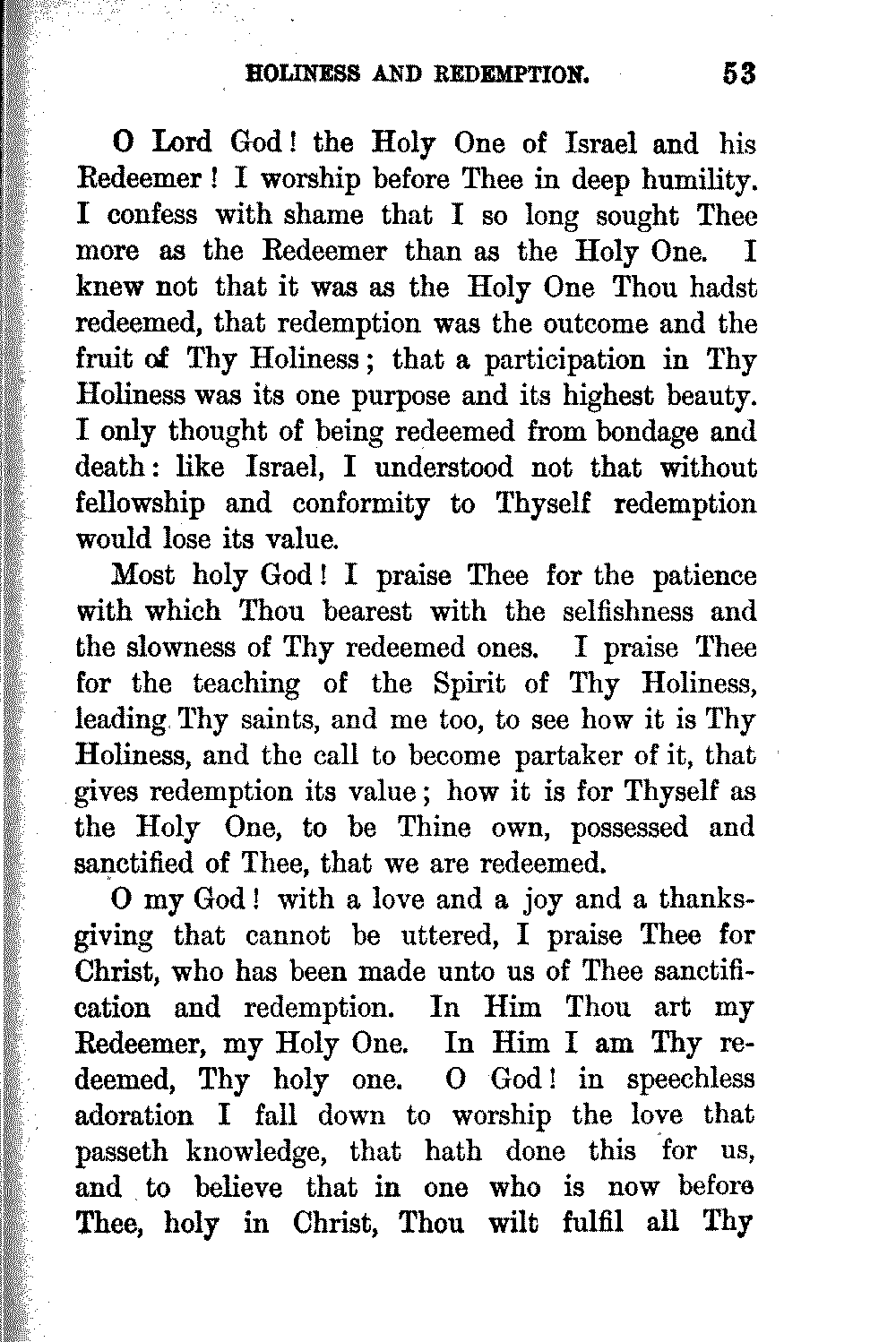 HOLINESS AND REDEMPTION. 53

O Lord God! the Holy One of Israel and his Redeemer! I worship before Thee in deep humility. I confess with shame that I so long sought Thee more as the Redeemer than as the Holy One. I knew not that it was as the Holy One Thou hadst redeemed, that redemption was the outcome and the fruit of Thy Holiness; that a participation in Thy Holiness was its one purpose and its highest beauty. I only thought of being redeemed from bondage and death: like Israel, I understood not that without fellowship and conformity to Thyself redemption would lose its value.

Most holy God! I praise Thee for the patience with which Thou bearest with the selfishness and the slowness of Thy redeemed ones. I praise Thee for the teaching of the Spirit of Thy Holiness, leading Thy saints, and me too, to see how it is Thy Holiness, and the call to become partaker of it, that gives redemption its value; how it is for Thyself as the Holy One, to be Thine own, possessed and sanctified of Thee, that we are redeemed.

O my God! with a love and a joy and a thanksgiving that cannot be uttered, I praise Thee for Christ, who has been made unto us of Thee sanctification and redemption. In Him Thou art my Redeemer, my Holy One. In Him I am Thy redeemed, Thy holy one. O God! in speechless adoration I fall down to worship the love that passeth knowledge, that hath done this for us, and to believe that in one who is now before Thee, holy in Christ, Thou wilt fulfil all Thy